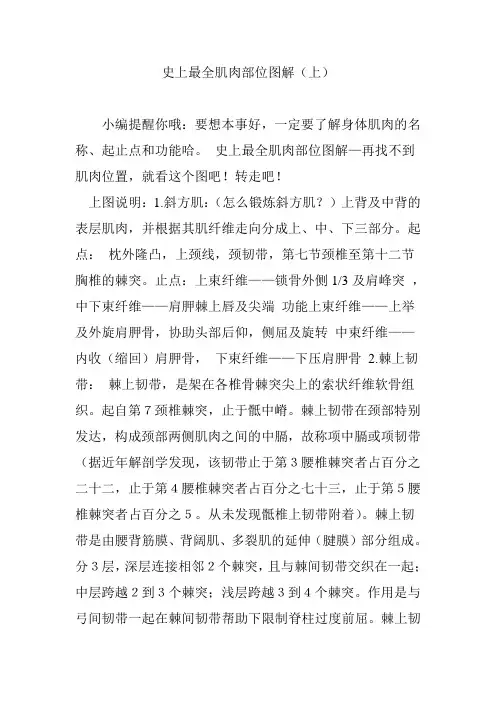 史上最全肌肉部位图解（上）

小编提醒你哦：要想本事好，一定要了解身体肌肉的名称、起止点和功能哈。 史上最全肌肉部位图解—再找不到肌肉位置，就看这个图吧！转走吧！

上图说明：1.斜方肌：（怎么锻炼斜方肌？）上背及中背的表层肌肉，并根据其肌纤维走向分成上、中、下三部分。起点： 枕外隆凸，上颈线，颈韧带，第七节颈椎至第十二节胸椎的棘突。止点：上束纤维——锁骨外侧 1/3 及肩峰突 ，中下束纤维——肩胛棘上唇及尖端 功能上束纤维——上举及外旋肩胛骨，协助头部后仰，侧屈及旋转 中束纤维——内收（缩回）肩胛骨， 下束纤维——下压肩胛骨 2.棘上韧带： 棘上韧带，是架在各椎骨棘突尖上的索状纤维软骨组织。起自第 7 颈椎棘突，止于骶中嵴。棘上韧带在颈部特别发达，构成颈部两侧肌肉之间的中膈，故称项中膈或项韧带（据近年解剖学发现，该韧带止于第 3 腰椎棘突者占百分之二十二，止于第 4 腰椎棘突者占百分之七十三，止于第 5 腰椎棘突者占百分之 5 。从未发现骶椎上韧带附着)。棘上韧带是由腰背筋膜、背阔肌、多裂肌的延伸（腱膜）部分组成。分 3 层，深层连接相邻 2 个棘突，且与棘间韧带交织在一起；中层跨越 2 到 3 个棘突；浅层跨越 3 到 4 个棘突。作用是与弓间韧带一起在棘间韧带帮助下限制脊柱过度前屈。棘上韧